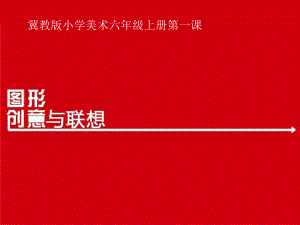 冀教版小学美术六年级上册第一课

图形
创意与联想